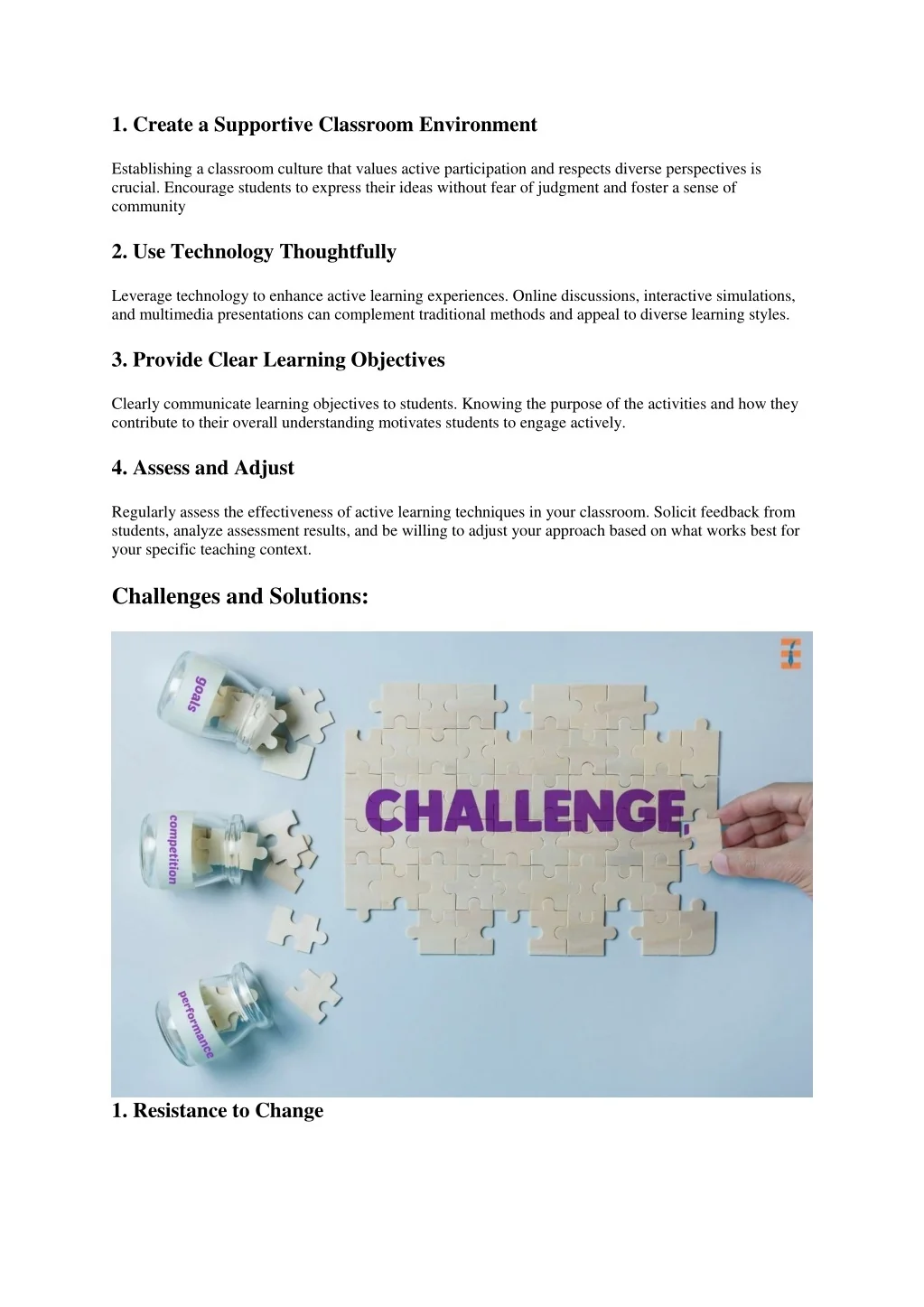 1. Create a Supportive Classroom Environment

Establishing a classroom culture that values active participation and respects diverse perspectives is crucial. Encourage students to express their ideas without fear of judgment and foster a sense of community

2. Use Technology Thoughtfully

Leverage technology to enhance active learning experiences. Online discussions, interactive simulations, and multimedia presentations can complement traditional methods and appeal to diverse learning styles.

3. Provide Clear Learning Objectives

Clearly communicate learning objectives to students. Knowing the purpose of the activities and how they contribute to their overall understanding motivates students to engage actively.

4. Assess and Adjust

Regularly assess the effectiveness of active learning techniques in your classroom. Solicit feedback from students, analyze assessment results, and be willing to adjust your approach based on what works best for your specific teaching context.

Challenges and Solutions:

goals

competition

performance

CHALLENGE

1. Resistance to Change